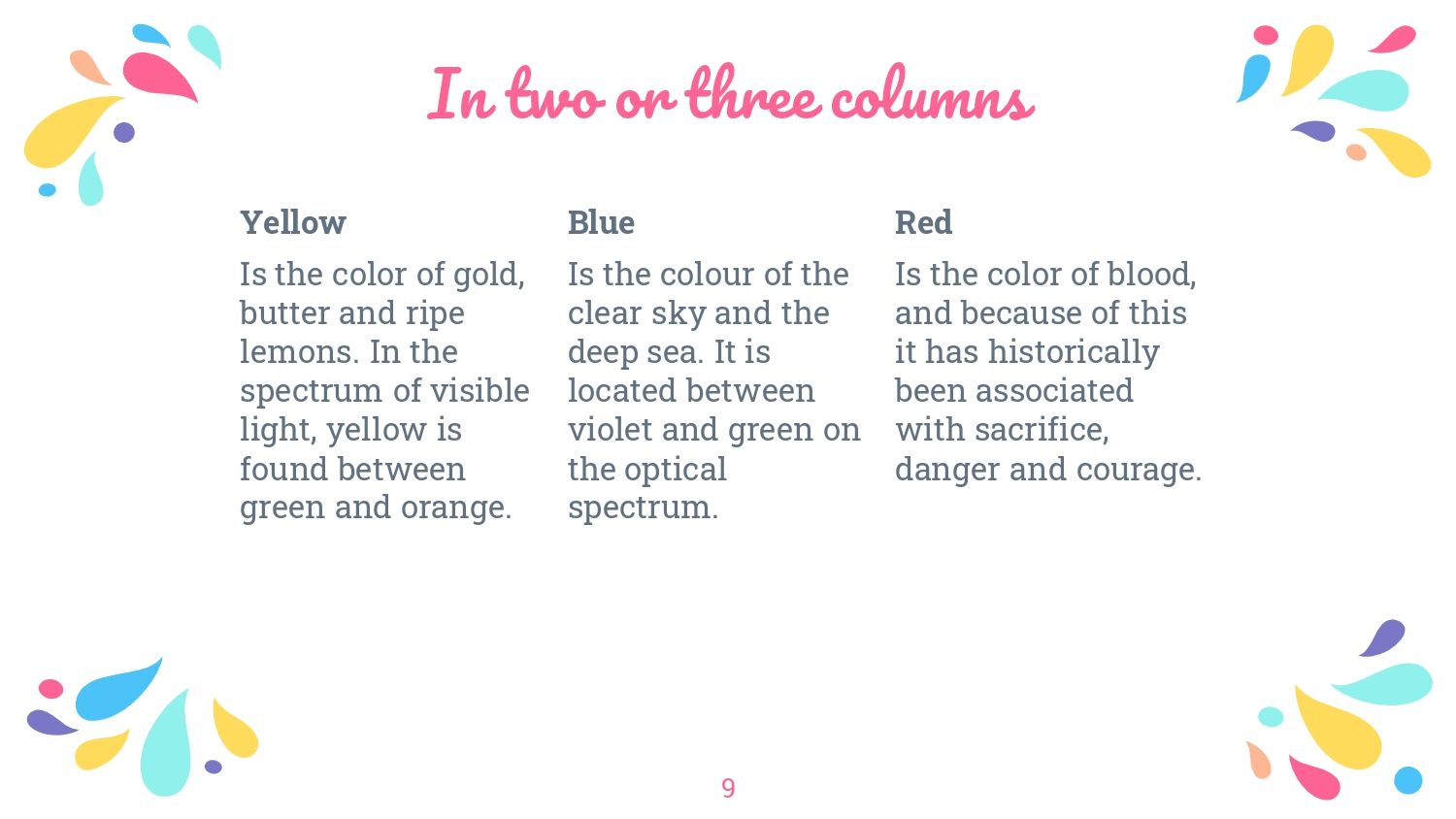 In two or three columns

Yellow

Is the color of gold, butter and ripe lemons. In the spectrum of visible light, yellow is found between green and orange.

Blue

Is the colour of the clear sky and the deep sea. It is located between violet and green on the optical spectrum.

Red

Is the color of blood, and because of this it has historically been associated with sacrifice, danger and courage.

9